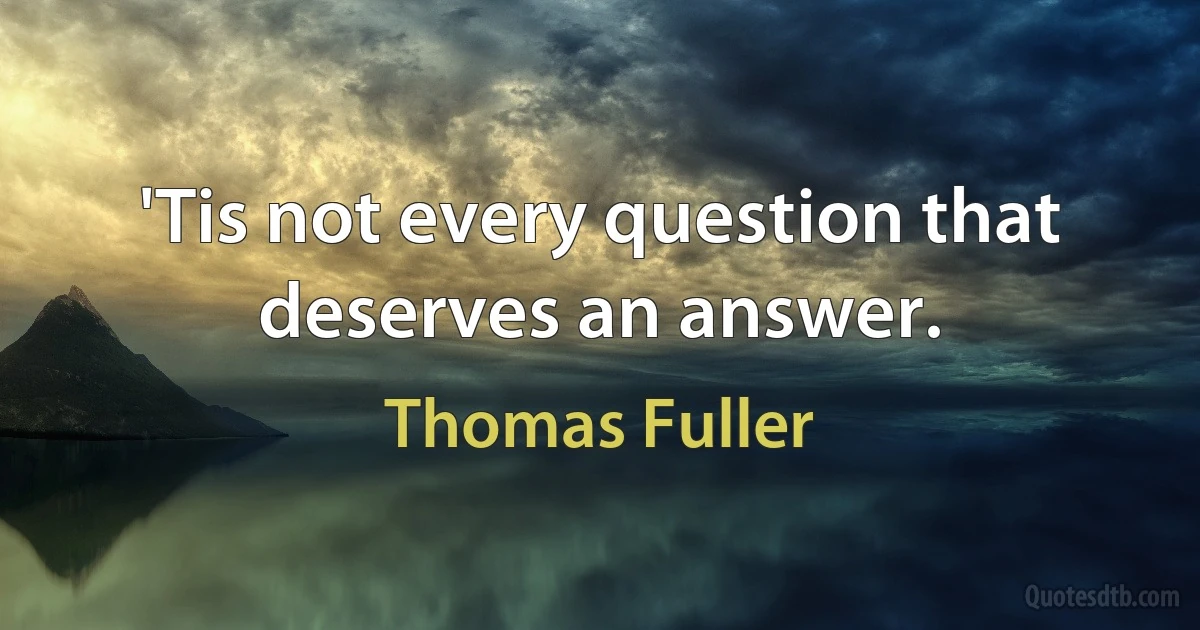 'Tis not every question that deserves an answer.

Thomas Fuller

Quotesdtb.com